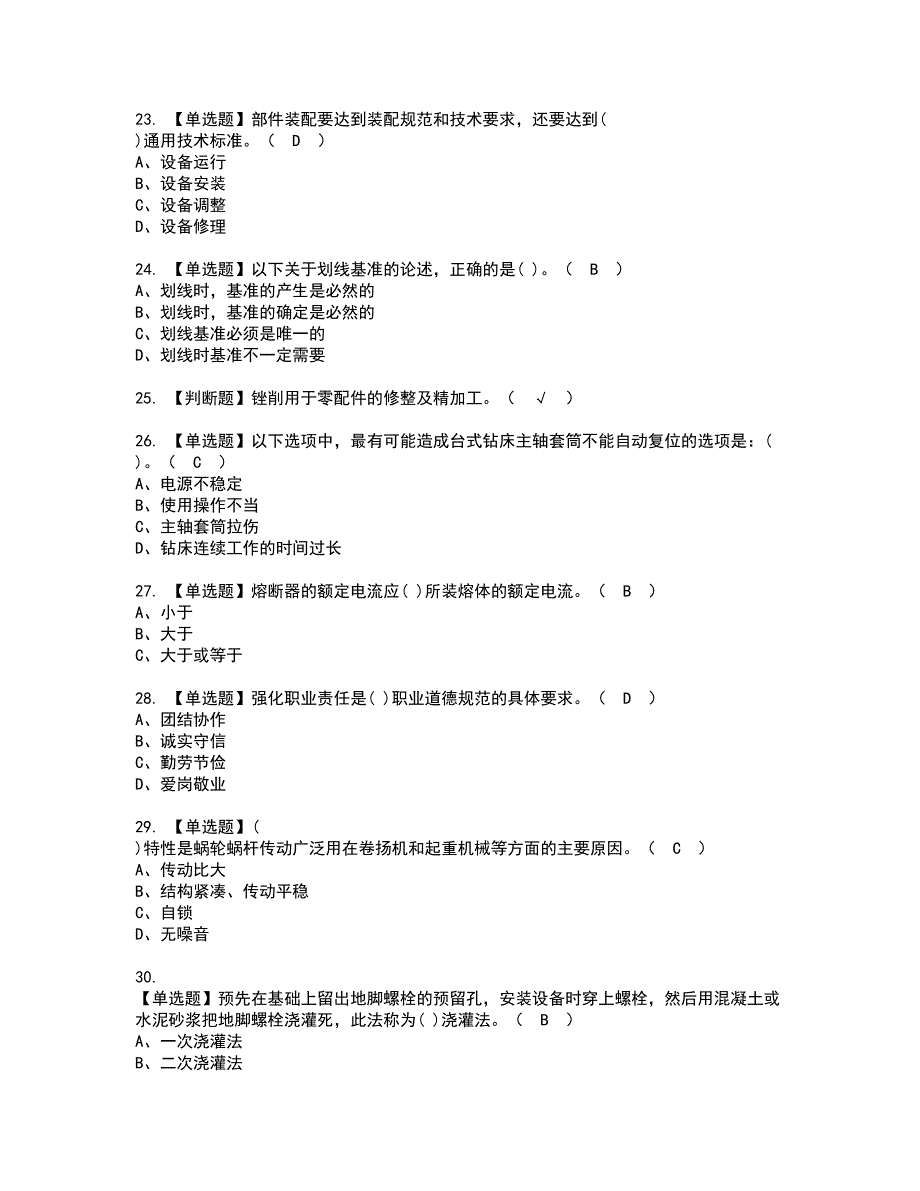 23. 【单选题】部件装配要达到装配规范和技术要求，还要达到( )通用技术标准。（ D ）
A、设备运行
B、设备安装
C、设备调整
D、设备修理

24. 【单选题】以下关于划线基准的论述，正确的是( )。（ B ）
A、划线时，基准的产生是必然的
B、划线时，基准的确定是必然的
C、划线基准必须是唯一的
D、划线时基准不一定需要

25. 【判断题】锉削用于零配件的修整及精加工。（ √ ）

26. 【单选题】以下选项中，最有可能造成台式钻床主轴套筒不能自动复位的选项是：( )。（ C ）
A、电源不稳定
B、使用操作不当
C、主轴套筒拉伤
D、钻床连续工作的时间过长

27. 【单选题】熔断器的额定电流应( )所装熔体的额定电流。（ B ）
A、小于
B、大于
C、大于或等于

28. 【单选题】强化职业责任是( )职业道德规范的具体要求。（ D ）
A、团结协作
B、诚实守信
C、勤劳节俭
D、爱岗敬业

29. 【单选题】( )特性是蜗轮蜗杆传动广泛用在卷扬机和起重机械等方面的主要原因。（ C ）
A、传动比大
B、结构紧凑、传动平稳
C、自锁
D、无噪音

30. 【单选题】预先在基础上留出地脚螺栓的预留孔，安装设备时穿上螺栓，然后用混凝土或水泥砂浆把地脚螺栓浇灌死，此法称为( )浇灌法。（ B ）
A、一次浇灌法
B、二次浇灌法